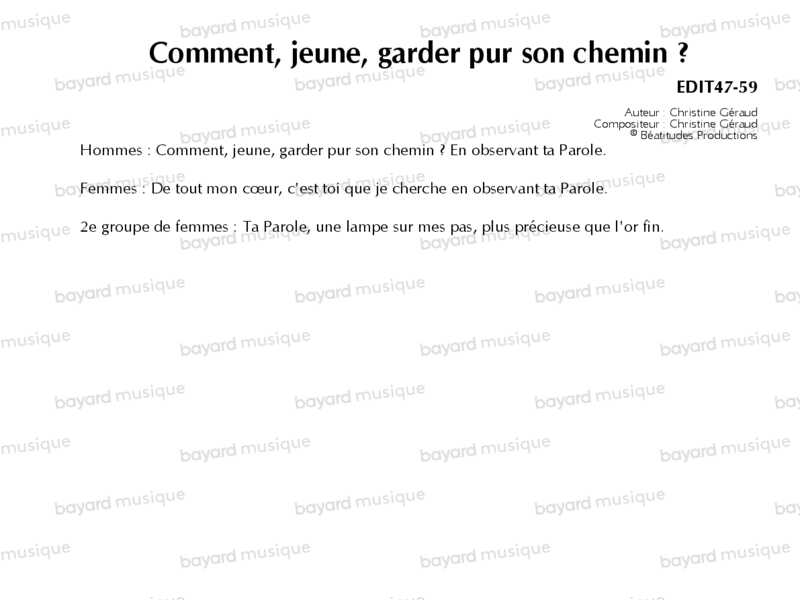 Comment, jeune, garder pur son chemin ?

EDIT47-59

Auteur : Christine Géraud
Compositeur : Christine Géraud
© Béatitudes Productions

Hommes : Comment, jeune, garder pur son chemin ? En observant ta Parole.

Femmes : De tout mon cœur, c'est toi que je cherche en observant ta Parole.

2e groupe de femmes : Ta Parole, une lampe sur mes pas, plus précieuse que l'or fin.

bayard musique